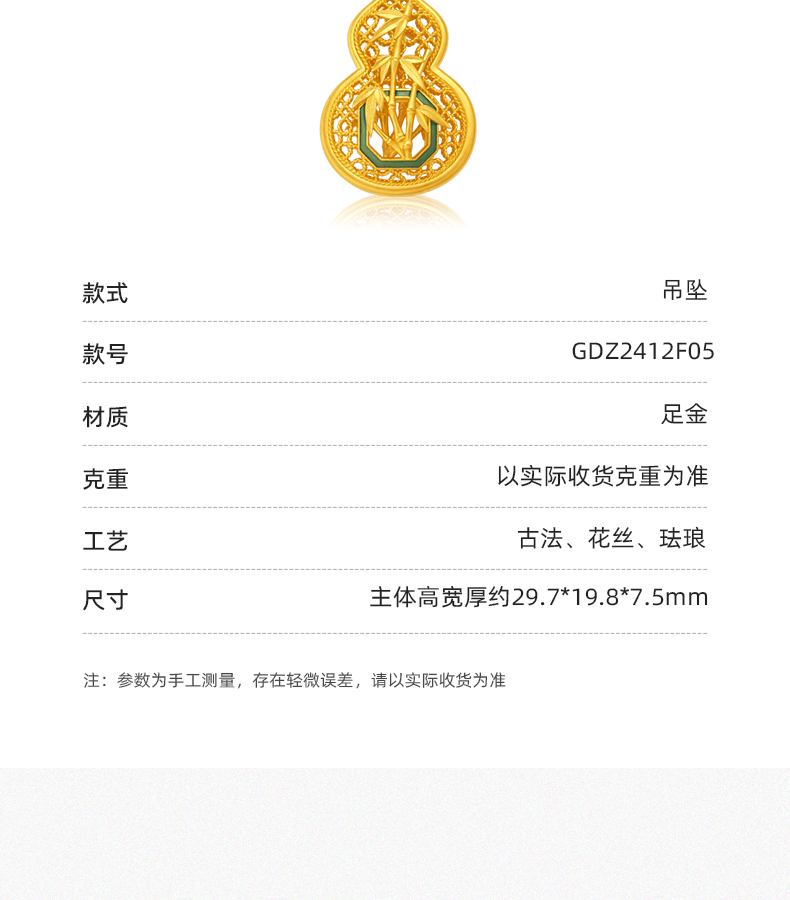 | 款式 | 吊坠 |
|---|---|
| 款号 | GDZ2412F05 |
| 材质 | 足金 |
| 克重 | 以实际收货克重为准 |
| 工艺 | 古法、花丝、珐琅 |
| 尺寸 | 主体高宽厚约29.7*19.8*7.5mm |

注：参数为手工测量，存在轻微误差，请以实际收货为准